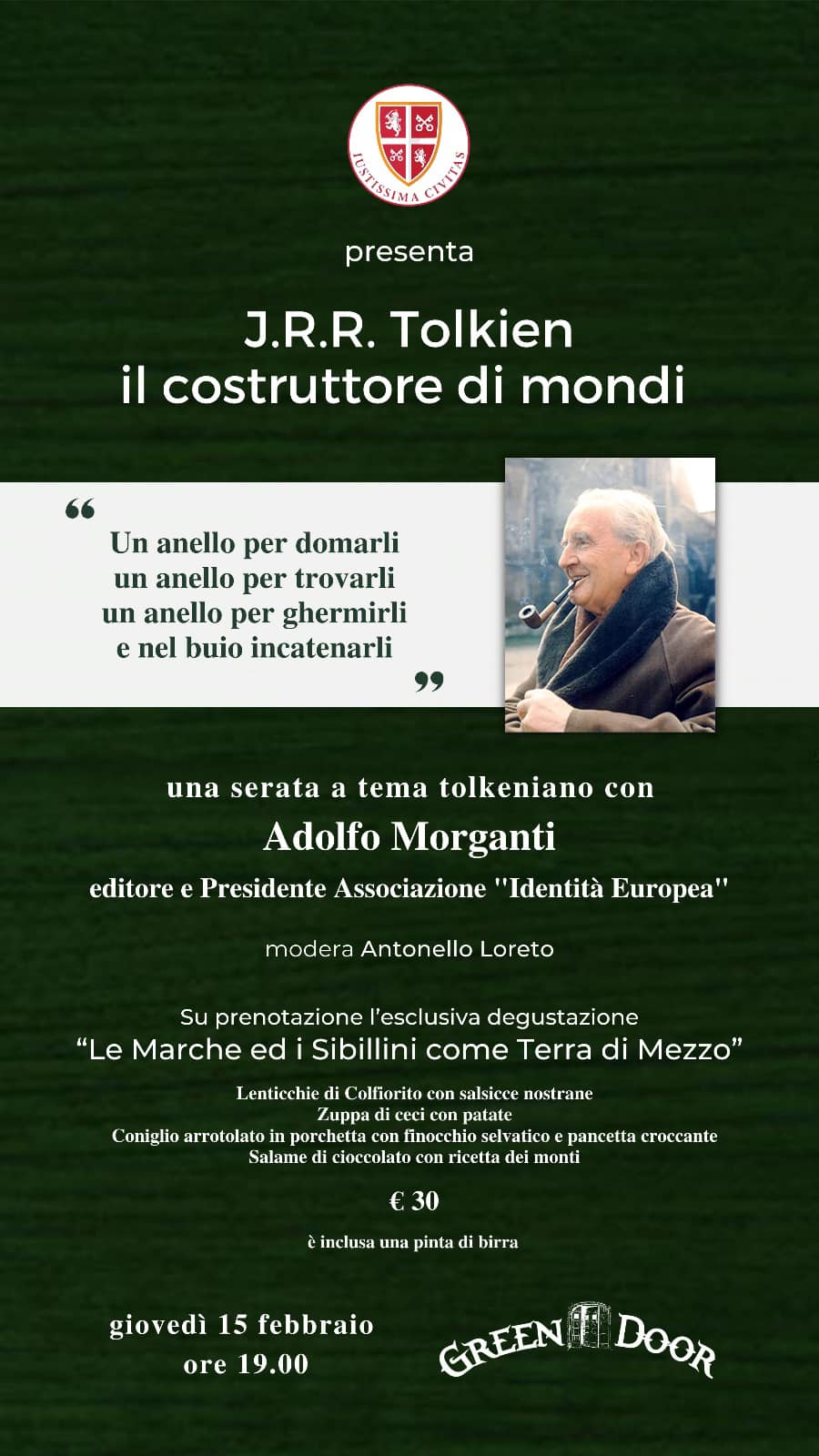 IUSTISSIMA CIVITAS

presenta

J.R.R. Tolkien
il costruttore di mondi

"
Un anello per domarli
un anello per trovarli
un anello per ghermirli
e nel buio incatenarli
"

una serata a tema tolkeniano con

Adolfo Morganti

editore e Presidente Associazione "Identità Europea"

modera Antonello Loreto

Su prenotazione l'esclusiva degustazione
"Le Marche ed i Sibillini come Terra di Mezzo"

Lenticchie di Colfiorito con salsicce nostrane
Zuppa di ceci con patate
Coniglio arrotolato in porchetta con finocchio selvatico e pancetta croccante
Salame di cioccolato con ricetta dei monti

€ 30

è inclusa una pinta di birra

giovedì 15 febbraio
ore 19.00

GREEN DOOR